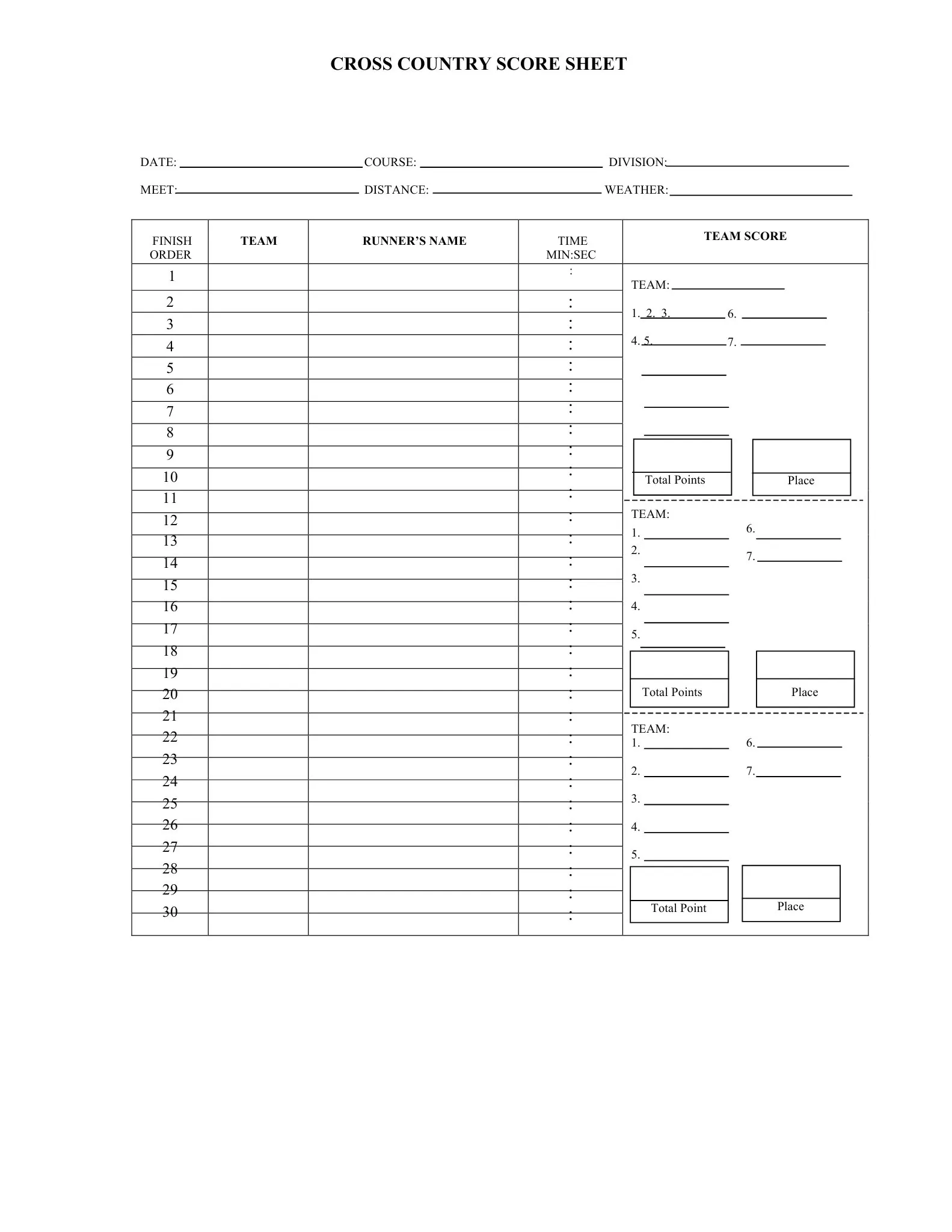 CROSS COUNTRY SCORE SHEET

DATE: ____ COURSE: ____ DIVISION: ____

MEET: ____ DISTANCE: ____ WEATHER: ____

| FINISH ORDER | TEAM | RUNNER'S NAME | TIME MIN:SEC |
|---|---|---|---|
| 1 | | | : |
| 2 | | | : |
| 3 | | | : |
| 4 | | | : |
| 5 | | | : |
| 6 | | | : |
| 7 | | | : |
| 8 | | | : |
| 9 | | | : |
| 10 | | | : |
| 11 | | | : |
| 12 | | | : |
| 13 | | | : |
| 14 | | | : |
| 15 | | | : |
| 16 | | | : |
| 17 | | | : |
| 18 | | | : |
| 19 | | | : |
| 20 | | | : |
| 21 | | | : |
| 22 | | | : |
| 23 | | | : |
| 24 | | | : |
| 25 | | | : |
| 26 | | | : |
| 27 | | | : |
| 28 | | | : |
| 29 | | | : |
| 30 | | | : |

TEAM SCORE

TEAM: ____
1. 2. 3. ____ 6. ____
4. 5. ____ 7. ____
____
____
____
Total Points
Place

TEAM:
1. ____ 6. ____
2. ____ 7. ____
3. ____
4. ____
5. ____
Total Points
Place

TEAM:
1. ____ 6. ____
2. ____ 7. ____
3. ____
4. ____
5. ____
Total Point
Place